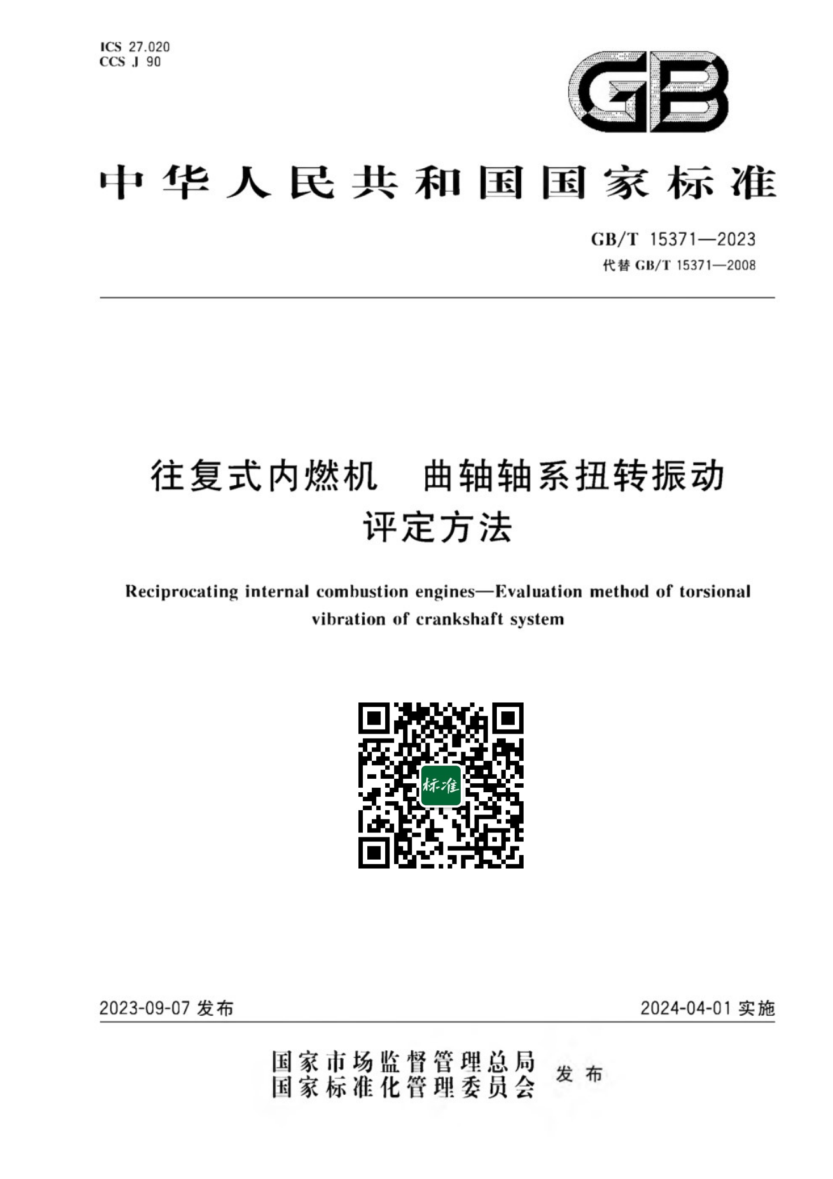 ICS 27.020
CCS J 90

GB

中华人民共和国国家标准

GB/T 15371—2023
代替 GB/T 15371—2008

往复式内燃机　曲轴轴系扭转振动评定方法

Reciprocating internal combustion engines—Evaluation method of torsional vibration of crankshaft system

标准

2023-09-07 发布

2024-04-01 实施

国家市场监督管理总局
国家标准化管理委员会
发布